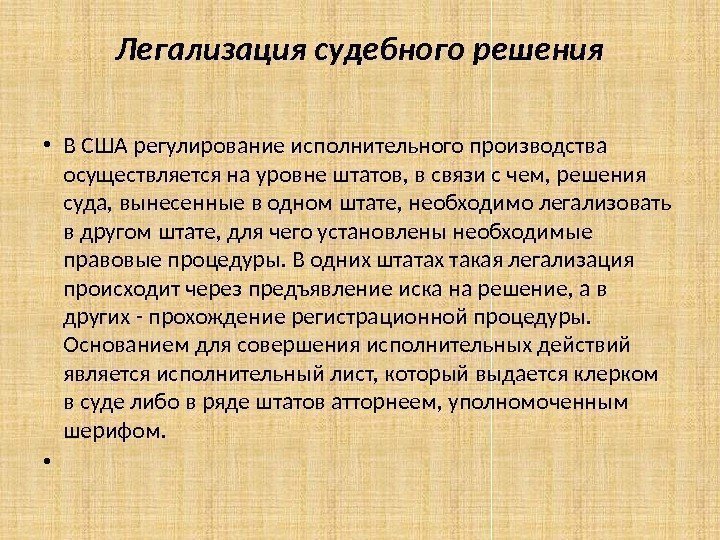 Легализация судебного решения

• В США регулирование исполнительного производства осуществляется на уровне штатов, в связи с чем, решения суда, вынесенные в одном штате, необходимо легализовать в другом штате, для чего установлены необходимые правовые процедуры. В одних штатах такая легализация происходит через предъявление иска на решение, а в других - прохождение регистрационной процедуры. Основанием для совершения исполнительных действий является исполнительный лист, который выдается клерком в суде либо в ряде штатов атторнеем, уполномоченным шерифом.

•